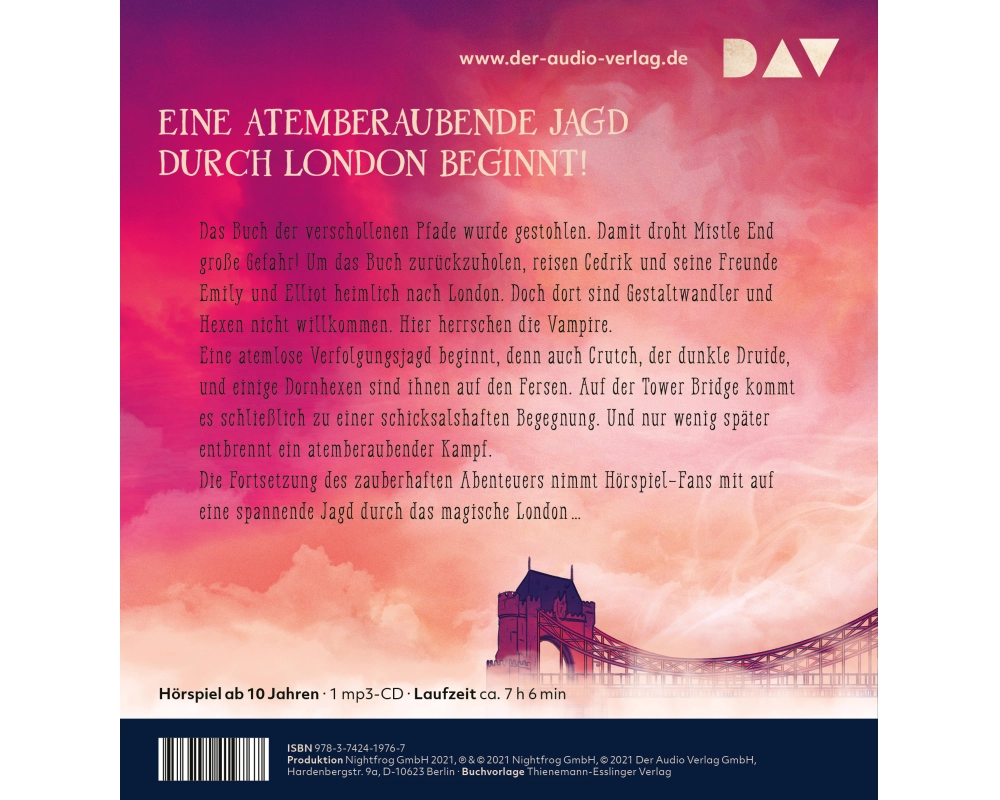 www.der-audio-verlag.de

DAV

EINE ATEMBERAUBENDE JAGD DURCH LONDON BEGINNT!

Das Buch der verschollenen Pfade wurde gestohlen. Damit droht Mistle End große Gefahr! Um das Buch zurückzuholen, reisen Cedrik und seine Freunde Emily und Elliot heimlich nach London. Doch dort sind Gestaltwandler und Hexen nicht willkommen. Hier herrschen die Vampire.
Eine atemlose Verfolgungsjagd beginnt, denn auch Crutch, der dunkle Druide, und einige Dornhexen sind ihnen auf den Fersen. Auf der Tower Bridge kommt es schließlich zu einer schicksalshaften Begegnung. Und nur wenig später entbrennt ein atemberaubender Kampf.
Die Fortsetzung des zauberhaften Abenteuers nimmt Hörspiel-Fans mit auf eine spannende Jagd durch das magische London …

Hörspiel ab 10 Jahren · 1 mp3-CD · Laufzeit ca. 7 h 6 min

ISBN 978-3-7424-1976-7
Produktion Nightfrog GmbH 2021, ℗ & © 2021 Nightfrog GmbH, © 2021 Der Audio Verlag GmbH, Hardenbergstr. 9a, D-10623 Berlin · Buchvorlage Thienemann-Esslinger Verlag